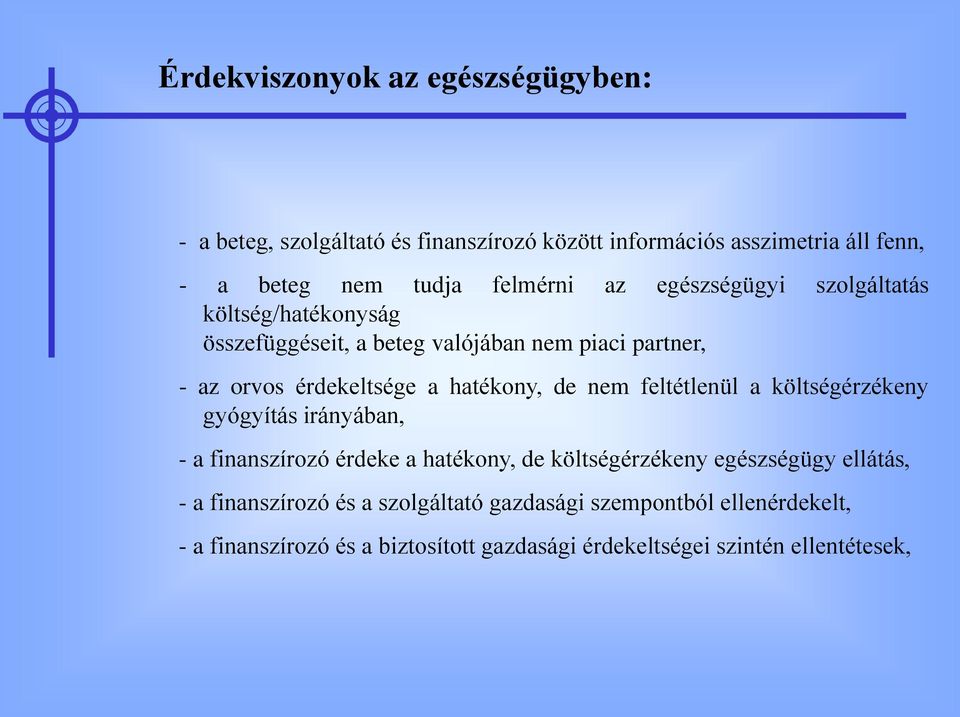 Érdekviszonyok az egészségügyben:

- a beteg, szolgáltató és finanszírozó között információs asszimetria áll fenn,

- a beteg nem tudja felmérni az egészségügyi szolgáltatás költség/hatékonyság összefüggéseit, a beteg valójában nem piaci partner,

- az orvos érdekeltsége a hatékony, de nem feltétlenül a költségérzékeny gyógyítás irányában,

- a finanszírozó érdeke a hatékony, de költségérzékeny egészségügy ellátás,

- a finanszírozó és a szolgáltató gazdasági szempontból ellenérdekelt,

- a finanszírozó és a biztosított gazdasági érdekeltségei szintén ellentétesek,